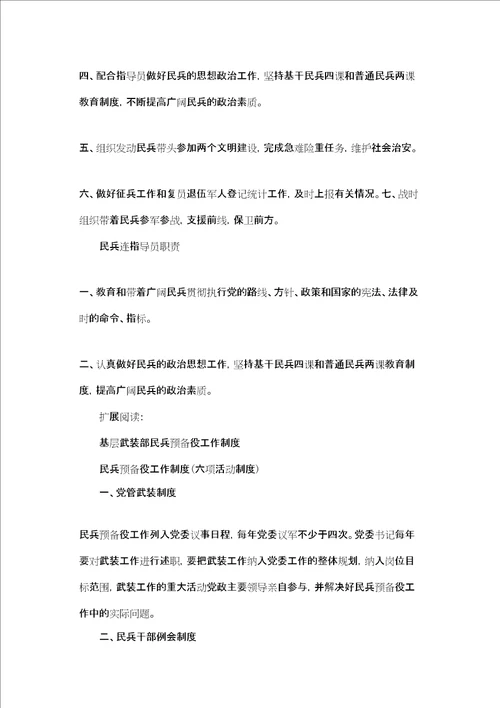 四、配合指导员做好民兵的思想政治工作，坚持基干民兵四课和普通民兵两课教育制度，不断提高广阔民兵的政治素质。

五、组织发动民兵带头参加两个文明建设，完成急难险重任务，维护社会治安。

六、做好征兵工作和复员退伍军人登记统计工作，及时上报有关情况。七、战时组织带着民兵参军参战，支援前线，保卫前方。

民兵连指导员职责

一、教育和带着广阔民兵贯彻执行党的路线、方针、政策和国家的宪法、法律及时的命令、指标。

二、认真做好民兵的政治思想工作，坚持基干民兵四课和普通民兵两课教育制度，提高广阔民兵的政治素质。

扩展阅读：

基层武装部民兵预备役工作制度

民兵预备役工作制度（六项活动制度）

一、党管武装制度

民兵预备役工作列入党委议事日程，每年党委议军不少于四次。党委书记每年要对武装工作进行述职，要把武装工作纳入党委工作的整体规划，纳入岗位目标范围，武装工作的重大活动党政主要领导亲自参与，并解决好民兵预备役工作中的实际问题。

二、民兵干部例会制度